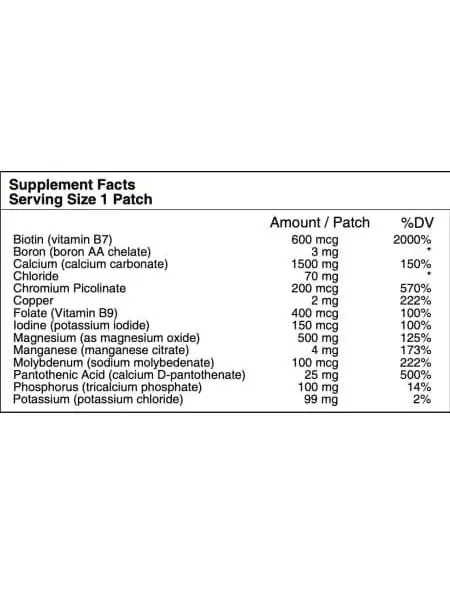 Supplement Facts
Serving Size 1 Patch

| | Amount / Patch | %DV |
|---|---|---|
| Biotin (vitamin B7) | 600 mcg | 2000% |
| Boron (boron AA chelate) | 3 mg | * |
| Calcium (calcium carbonate) | 1500 mg | 150% |
| Chloride | 70 mg | * |
| Chromium Picolinate | 200 mcg | 570% |
| Copper | 2 mg | 222% |
| Folate (Vitamin B9) | 400 mcg | 100% |
| Iodine (potassium iodide) | 150 mcg | 100% |
| Magnesium (as magnesium oxide) | 500 mg | 125% |
| Manganese (manganese citrate) | 4 mg | 173% |
| Molybdenum (sodium molybedenate) | 100 mcg | 222% |
| Pantothenic Acid (calcium D-pantothenate) | 25 mg | 500% |
| Phosphorus (tricalcium phosphate) | 100 mg | 14% |
| Potassium (potassium chloride) | 99 mg | 2% |